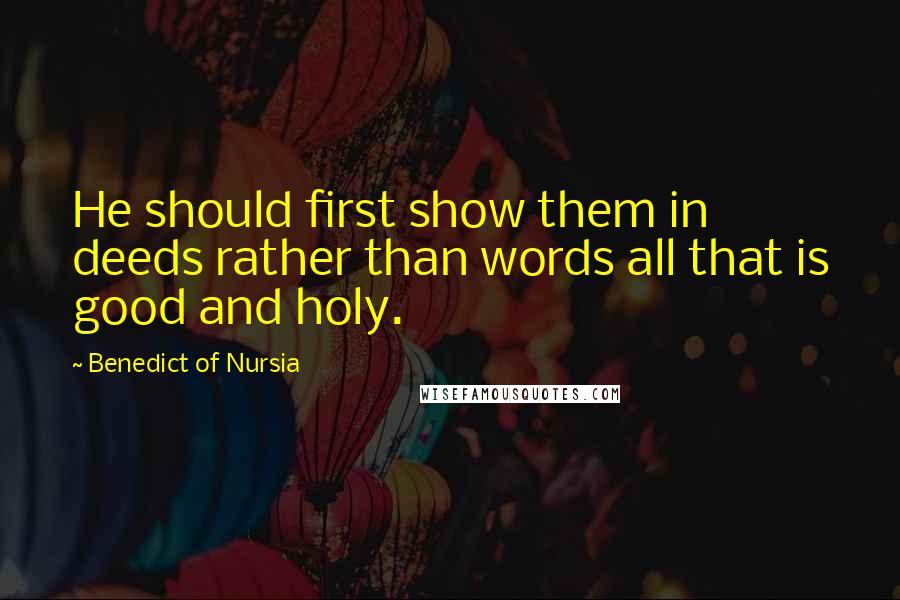 He should first show them in deeds rather than words all that is good and holy.

~ Benedict of Nursia

WISEFAMOUSQUOTES.COM